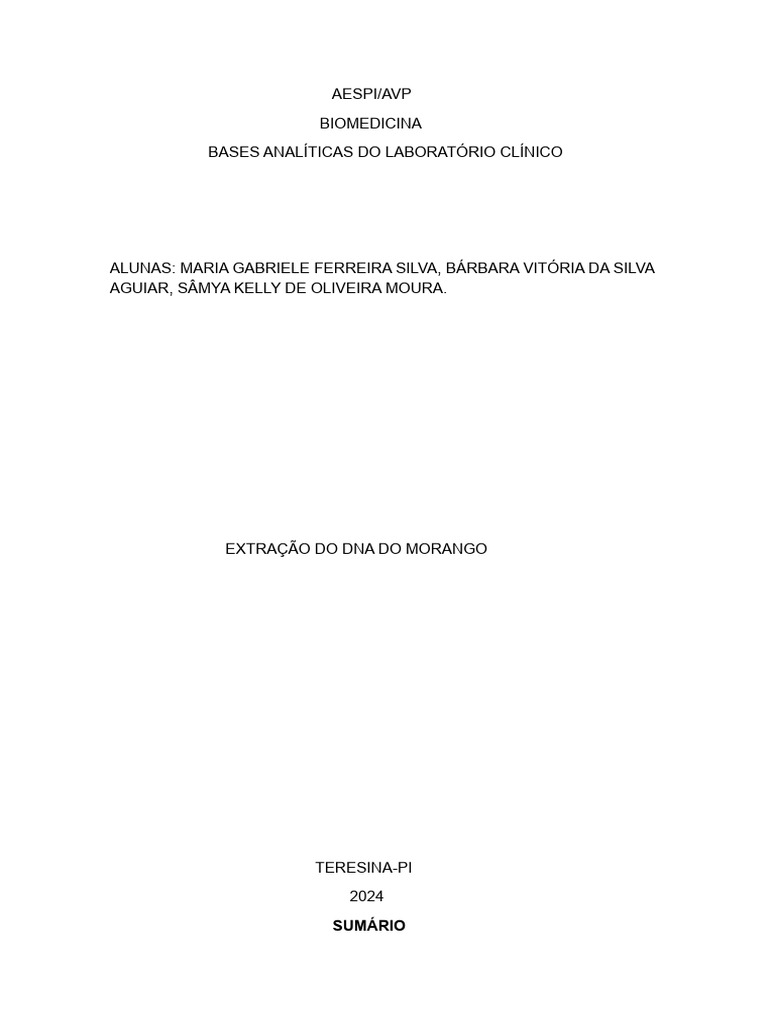 AESPI/AVP

BIOMEDICINA

BASES ANALÍTICAS DO LABORATÓRIO CLÍNICO

ALUNAS: MARIA GABRIELE FERREIRA SILVA, BÁRBARA VITÓRIA DA SILVA AGUIAR, SÂMYA KELLY DE OLIVEIRA MOURA.

EXTRAÇÃO DO DNA DO MORANGO

TERESINA-PI

2024

SUMÁRIO